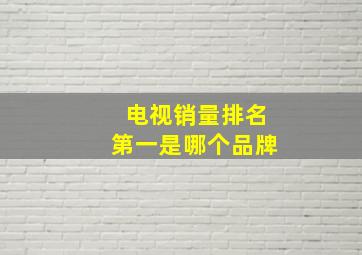 电视销量排名
第一是哪个品牌